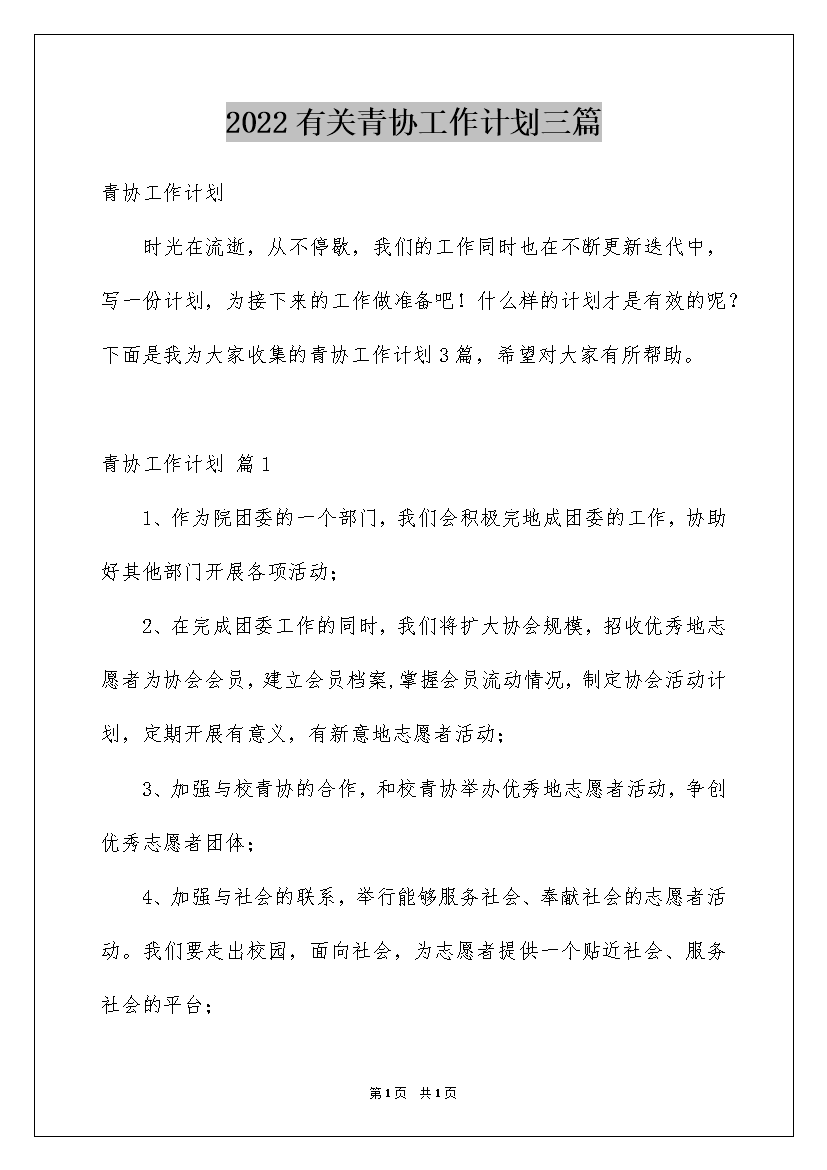 2022有关青协工作计划三篇

青协工作计划

时光在流逝，从不停歇，我们的工作同时也在不断更新迭代中，写一份计划，为接下来的工作做准备吧！什么样的计划才是有效的呢？下面是我为大家收集的青协工作计划3篇，希望对大家有所帮助。

青协工作计划 篇1

1、作为院团委的一个部门，我们会积极完地成团委的工作，协助好其他部门开展各项活动；

2、在完成团委工作的同时，我们将扩大协会规模，招收优秀地志愿者为协会会员，建立会员档案,掌握会员流动情况，制定协会活动计划，定期开展有意义，有新意地志愿者活动；

3、加强与校青协的合作，和校青协举办优秀地志愿者活动，争创优秀志愿者团体；

4、加强与社会的联系，举行能够服务社会、奉献社会的志愿者活动。我们要走出校园，面向社会，为志愿者提供一个贴近社会、服务社会的平台；

第1页 共1页